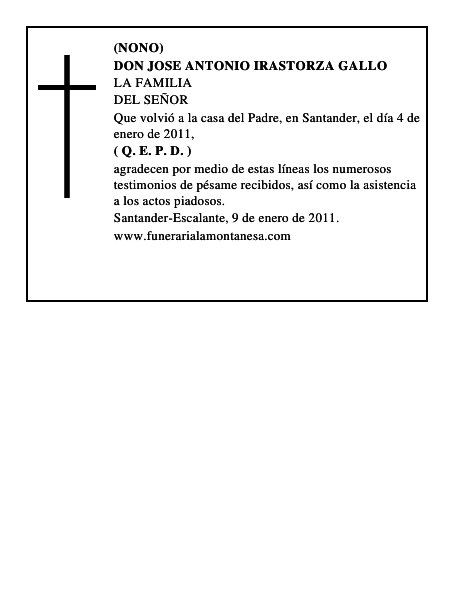 (NONO)
DON JOSE ANTONIO IRASTORZA GALLO
LA FAMILIA
DEL SEÑOR
Que volvió a la casa del Padre, en Santander, el día 4 de enero de 2011,
( Q. E. P. D. )
agradecen por medio de estas líneas los numerosos testimonios de pésame recibidos, así como la asistencia a los actos piadosos.
Santander-Escalante, 9 de enero de 2011.
www.funerarialamontanesa.com